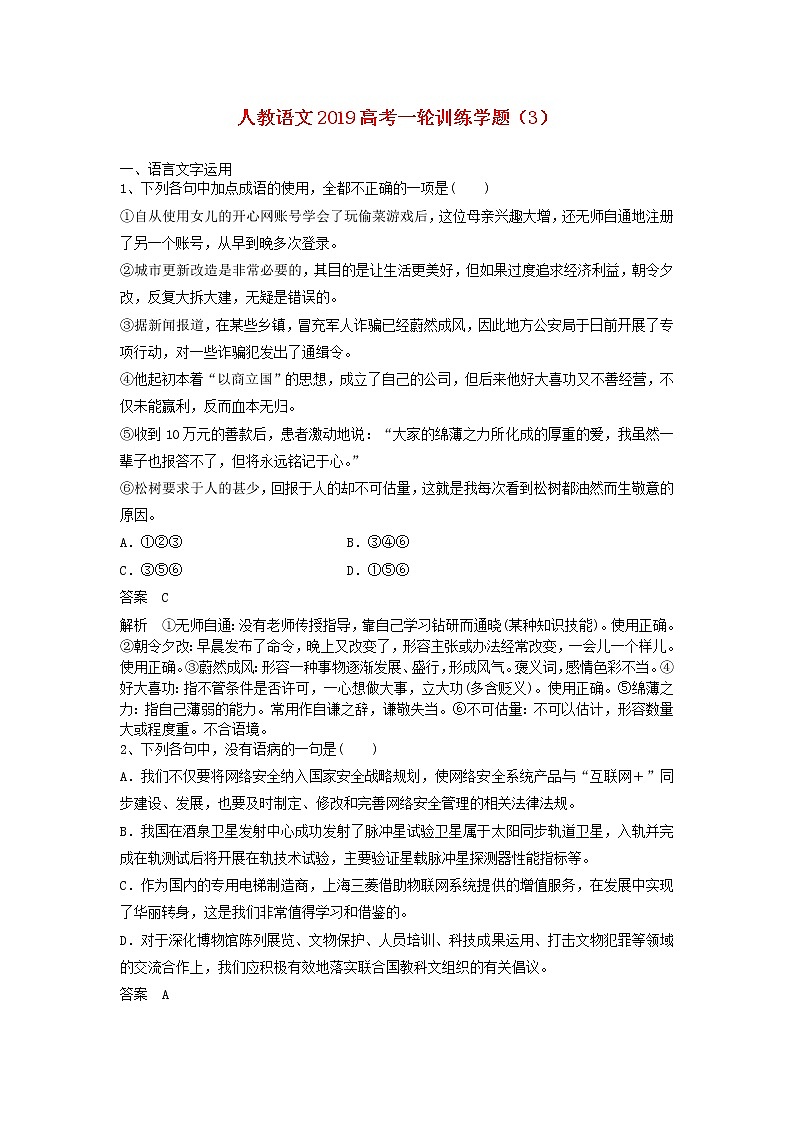 人教语文2019高考一轮训练学题（3）

一、语言文字运用

1、下列各句中加点成语的使用，全都不正确的一项是（　　）

①自从使用女儿的开心网账号学会了玩偷菜游戏后，这位母亲兴趣大增，还无师自通地注册了另一个账号，从早到晚多次登录。

②城市更新改造是非常必要的，其目的是让生活更美好，但如果过度追求经济利益，朝令夕改，反复大拆大建，无疑是错误的。

③据新闻报道，在某些乡镇，冒充军人诈骗已经蔚然成风，因此地方公安局于日前开展了专项行动，对一些诈骗犯发出了通缉令。

④他起初本着“以商立国”的思想，成立了自己的公司，但后来他好大喜功又不善经营，不仅未能赢利，反而血本无归。

⑤收到10万元的善款后，患者激动地说：“大家的绵薄之力所化成的厚重的爱，我虽然一辈子也报答不了，但将永远铭记于心。”

⑥松树要求于人的甚少，回报于人的却不可估量，这就是我每次看到松树都油然而生敬意的原因。

A．①②③　　　　B．③④⑥

C．③⑤⑥　　　　D．①⑤⑥

答案　C

解析　①无师自通：没有老师传授指导，靠自己学习钻研而通晓(某种知识技能)。使用正确。②朝令夕改：早晨发布了命令，晚上又改变了，形容主张或办法经常改变，一会儿一个样儿。使用正确。③蔚然成风：形容一种事物逐渐发展、盛行，形成风气。褒义词，感情色彩不当。④好大喜功：指不管条件是否许可，一心想做大事，立大功(多含贬义)。使用正确。⑤绵薄之力：指自己薄弱的能力。常用作自谦之辞，谦敬失当。⑥不可估量：不可以估计，形容数量大或程度重。不合语境。

2、下列各句中，没有语病的一句是（　　）

A．我们不仅要将网络安全纳入国家安全战略规划，使网络安全系统产品与“互联网＋”同步建设、发展，也要及时制定、修改和完善网络安全管理的相关法律法规。

B．我国在酒泉卫星发射中心成功发射了脉冲星试验卫星属于太阳同步轨道卫星，入轨并完成在轨测试后将开展在轨技术试验，主要验证星载脉冲星探测器性能指标等。

C．作为国内的专用电梯制造商，上海三菱借助物联网系统提供的增值服务，在发展中实现了华丽转身，这是我们非常值得学习和借鉴的。

D．对于深化博物馆陈列展览、文物保护、人员培训、科技成果运用、打击文物犯罪等领域的交流合作上，我们应积极有效地落实联合国教科文组织的有关倡议。

答案　A